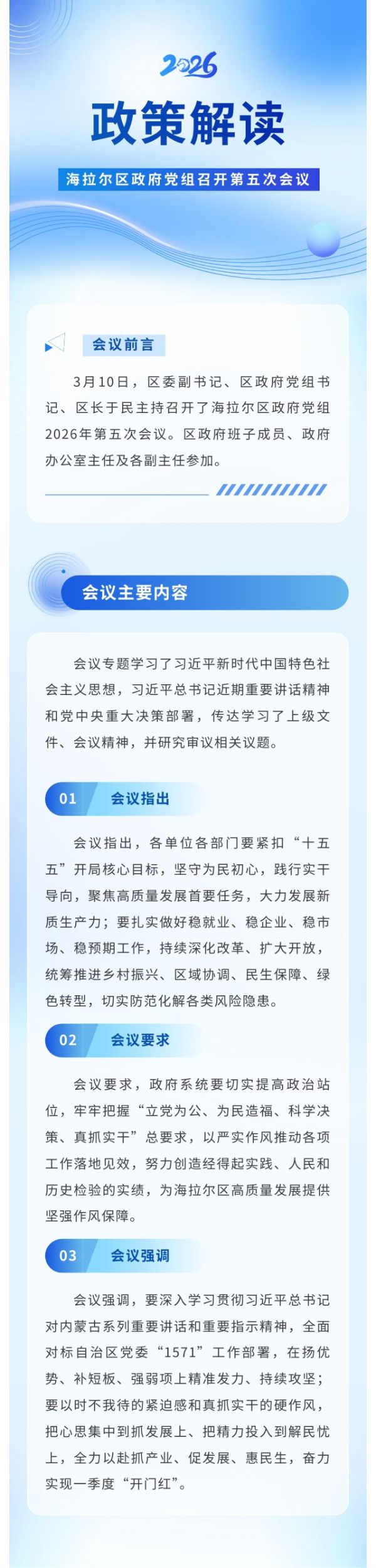 2026

政策解读

海拉尔区政府党组召开第五次会议

会议前言

3月10日，区委副书记、区政府党组书记、区长于民主持召开了海拉尔区政府党组2026年第五次会议。区政府班子成员、政府办公室主任及各副主任参加。

会议主要内容

会议专题学习了习近平新时代中国特色社会主义思想，习近平总书记近期重要讲话精神和党中央重大决策部署，传达学习了上级文件、会议精神，并研究审议相关议题。

01 会议指出

会议指出，各单位各部门要紧扣“十五五”开局核心目标，坚守为民初心，践行实干导向，聚焦高质量发展首要任务，大力发展新质生产力；要扎实做好稳就业、稳企业、稳市场、稳预期工作，持续深化改革、扩大开放，统筹推进乡村振兴、区域协调、民生保障、绿色转型，切实防范化解各类风险隐患。

02 会议要求

会议要求，政府系统要切实提高政治站位，牢牢把握“立党为公、为民造福、科学决策、真抓实干”总要求，以严实作风推动各项工作落地见效，努力创造经得起实践、人民和历史检验的实绩，为海拉尔区高质量发展提供坚强作风保障。

03 会议强调

会议强调，要深入学习贯彻习近平总书记对内蒙古系列重要讲话和重要指示精神，全面对标自治区党委“1571”工作部署，在扬优势、补短板、强弱项上精准发力、持续攻坚；要以时不我待的紧迫感和真抓实干的硬作风，把心思集中到抓发展上、把精力投入到解民忧上，全力以赴抓产业、促发展、惠民生，奋力实现一季度“开门红”。